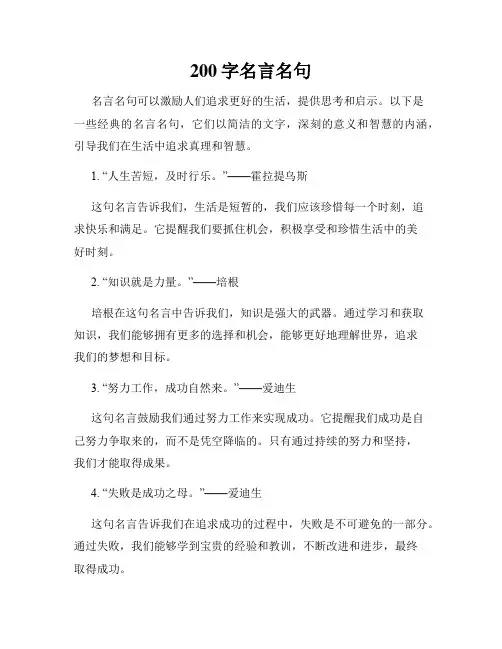 200 字名言名句

名言名句可以激励人们追求更好的生活，提供思考和启示。以下是一些经典的名言名句，它们以简洁的文字，深刻的意义和智慧的内涵，引导我们在生活中追求真理和智慧。

1. “人生苦短，及时行乐。”——霍拉提乌斯

这句名言告诉我们，生活是短暂的，我们应该珍惜每一个时刻，追求快乐和满足。它提醒我们要抓住机会，积极享受和珍惜生活中的美好时刻。

2. “知识就是力量。”——培根

培根在这句名言中告诉我们，知识是强大的武器。通过学习和获取知识，我们能够拥有更多的选择和机会，能够更好地理解世界，追求我们的梦想和目标。

3. “努力工作，成功自然来。”——爱迪生

这句名言鼓励我们通过努力工作来实现成功。它提醒我们成功是自己努力争取来的，而不是凭空降临的。只有通过持续的努力和坚持，我们才能取得成果。

4. “失败是成功之母。”——爱迪生

这句名言告诉我们在追求成功的过程中，失败是不可避免的一部分。通过失败，我们能够学到宝贵的经验和教训，不断改进和进步，最终取得成功。